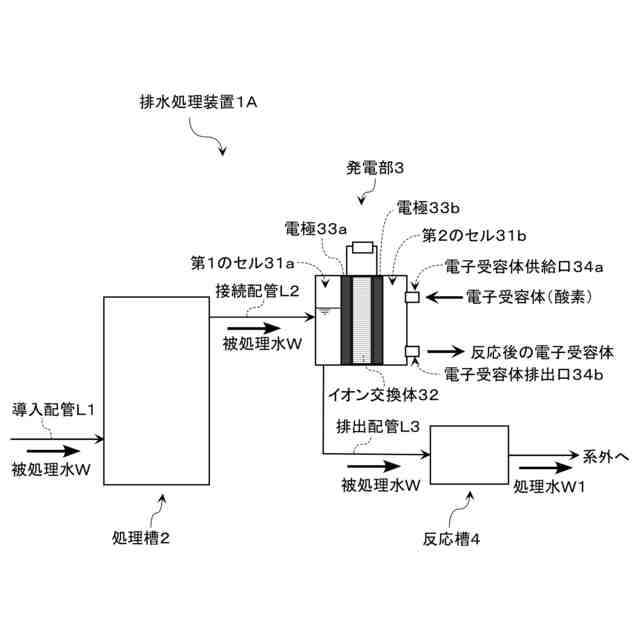 排水処理装置1A

発電部3

電極33b

電極33a

第2のセル31b

第1のセル31a

電子受容体供給口34a

接続配管L2

電子受容体(酸素)

被処理水W

反応後の電子受容体

電子受容体排出口34b

イオン交換体32

導入配管L1

排出配管L3

被処理水W

系外へ

被処理水W

処理水W1

処理槽2

反応槽4